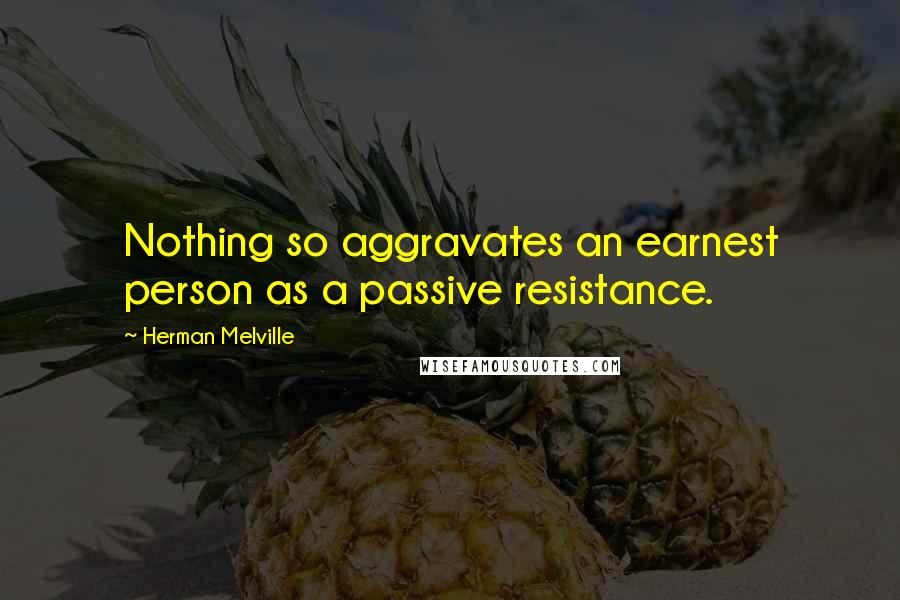 Nothing so aggravates an earnest person as a passive resistance.

~ Herman Melville

WISEFAMOUSQUOTES.COM